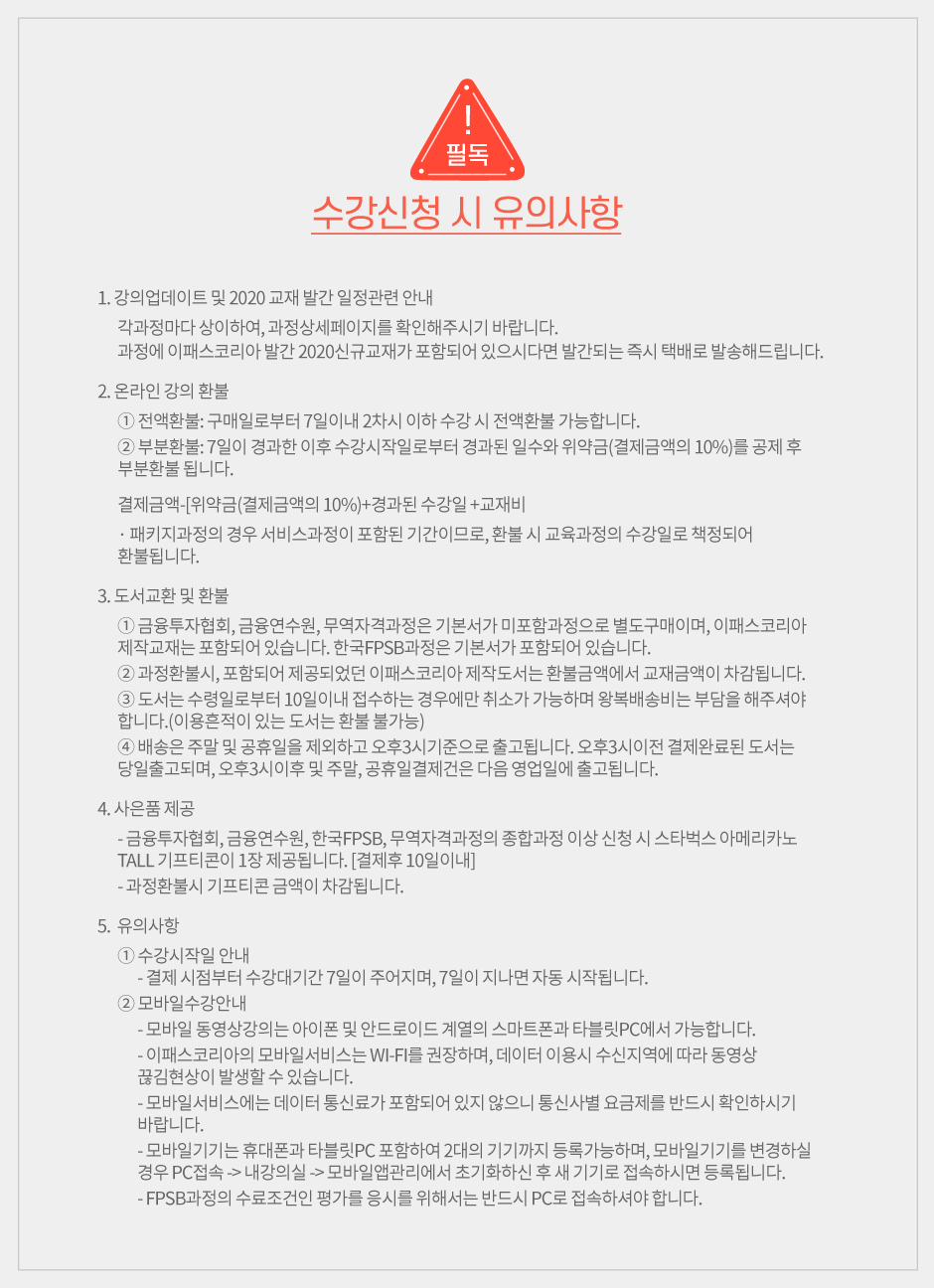 !
필독

수강신청 시 유의사항

1. 강의업데이트 및 2020 교재 발간 일정관련 안내

각과정마다 상이하여, 과정상세페이지를 확인해주시기 바랍니다.
과정에 이패스코리아 발간 2020신규교재가 포함되어 있으시다면 발간되는 즉시 택배로 발송해드립니다.

2. 온라인 강의 환불

① 전액환불: 구매일로부터 7일이내 2차시 이하 수강 시 전액환불 가능합니다.
② 부분환불: 7일이 경과한 이후 수강시작일로부터 경과된 일수와 위약금(결제금액의 10%)를 공제 후 부분환불 됩니다.

결제금액-[위약금(결제금액의 10%)+경과된 수강일 +교재비

· 패키지과정의 경우 서비스과정이 포함된 기간이므로, 환불 시 교육과정의 수강일로 책정되어 환불됩니다.

3. 도서교환 및 환불

① 금융투자협회, 금융연수원, 무역자격과정은 기본서가 미포함과정으로 별도구매이며, 이패스코리아 제작교재는 포함되어 있습니다. 한국FPSB과정은 기본서가 포함되어 있습니다.
② 과정환불시, 포함되어 제공되었던 이패스코리아 제작도서는 환불금액에서 교재금액이 차감됩니다.
③ 도서는 수령일로부터 10일이내 접수하는 경우에만 취소가 가능하며 왕복배송비는 부담을 해주셔야 합니다.(이용흔적이 있는 도서는 환불 불가능)
④ 배송은 주말 및 공휴일을 제외하고 오후3시기준으로 출고됩니다. 오후3시이전 결제완료된 도서는 당일출고되며, 오후3시이후 및 주말, 공휴일결제건은 다음 영업일에 출고됩니다.

4. 사은품 제공

- 금융투자협회, 금융연수원, 한국FPSB, 무역자격과정의 종합과정 이상 신청 시 스타벅스 아메리카노 TALL 기프티콘이 1장 제공됩니다. [결제후 10일이내]
- 과정환불시 기프티콘 금액이 차감됩니다.

5. 유의사항

① 수강시작일 안내
- 결제 시점부터 수강대기간 7일이 주어지며, 7일이 지나면 자동 시작됩니다.
② 모바일수강안내
- 모바일 동영상강의는 아이폰 및 안드로이드 계열의 스마트폰과 타블릿PC에서 가능합니다.
- 이패스코리아의 모바일서비스는 WI-FI를 권장하며, 데이터 이용시 수신지역에 따라 동영상 끊김현상이 발생할 수 있습니다.
- 모바일서비스에는 데이터 통신료가 포함되어 있지 않으니 통신사별 요금제를 반드시 확인하시기 바랍니다.
- 모바일기기는 휴대폰과 타블릿PC 포함하여 2대의 기기까지 등록가능하며, 모바일기기를 변경하실 경우 PC접속 -> 내강의실 -> 모바일앱관리에서 초기화하신 후 새 기기로 접속하시면 등록됩니다.
- FPSB과정의 수료조건인 평가를 응시를 위해서는 반드시 PC로 접속하셔야 합니다.